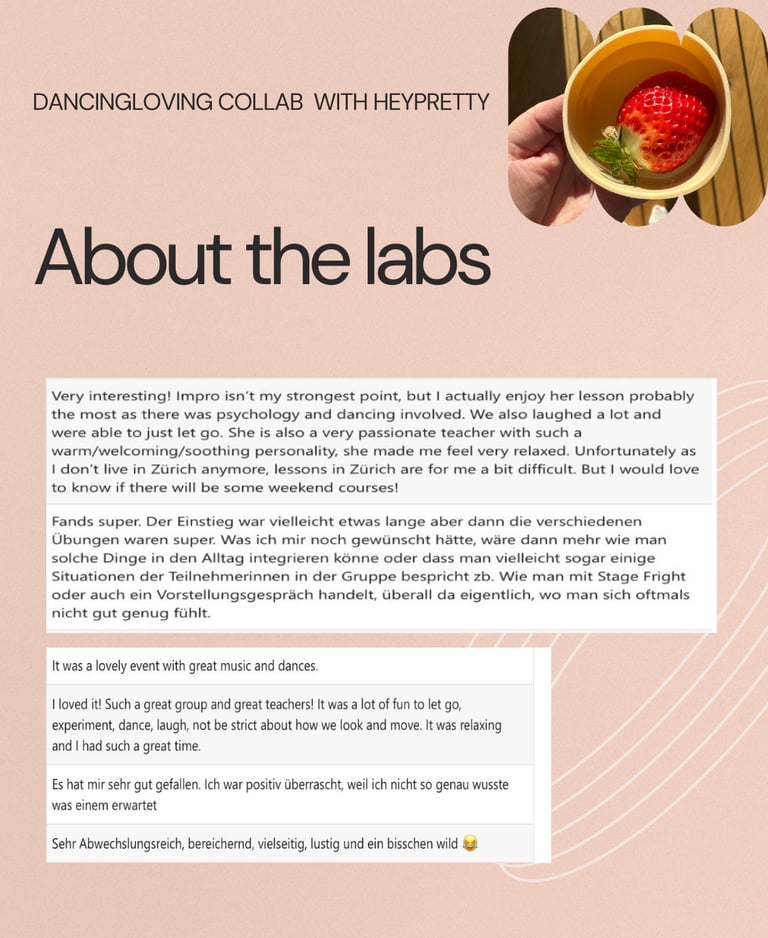 DANCINGLOVING COLLAB WITH HEYPRETTY

About the labs

Very interesting! Impro isn't my strongest point, but I actually enjoy her lesson probably the most as there was psychology and dancing involved. We also laughed a lot and were able to just let go. She is also a very passionate teacher with such a warm/welcoming/soothing personality, she made me feel very relaxed. Unfortunately as I don't live in Zürich anymore, lessons in Zürich are for me a bit difficult. But I would love to know if there will be some weekend courses!

Fands super. Der Einstieg war vielleicht etwas lange aber dann die verschiedenen Übungen waren super. Was ich mir noch gewünscht hätte, wäre dann mehr wie man solche Dinge in den Alltag integrieren könne oder dass man vielleicht sogar einige Situationen der Teilnehmerinnen in der Gruppe bespricht zb. Wie man mit Stage Fright oder auch ein Vorstellungsgespräch handelt, überall da eigentlich, wo man sich oftmals nicht gut genug fühlt.

It was a lovely event with great music and dances.

I loved it! Such a great group and great teachers! It was a lot of fun to let go, experiment, dance, laugh, not be strict about how we look and move. It was relaxing and I had such a great time.

Es hat mir sehr gut gefallen. Ich war positiv überrascht, weil ich nicht so genau wusste was einem erwartet

Sehr Abwechslungsreich, bereichernd, vielseitig, lustig und ein bisschen wild 😂